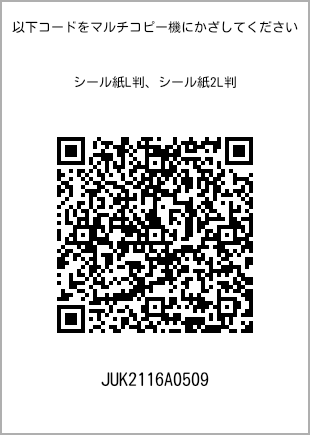 以下コードをマルチコピー機にかざしてください

シール紙L判、シール紙2L判

JUK2116A0509